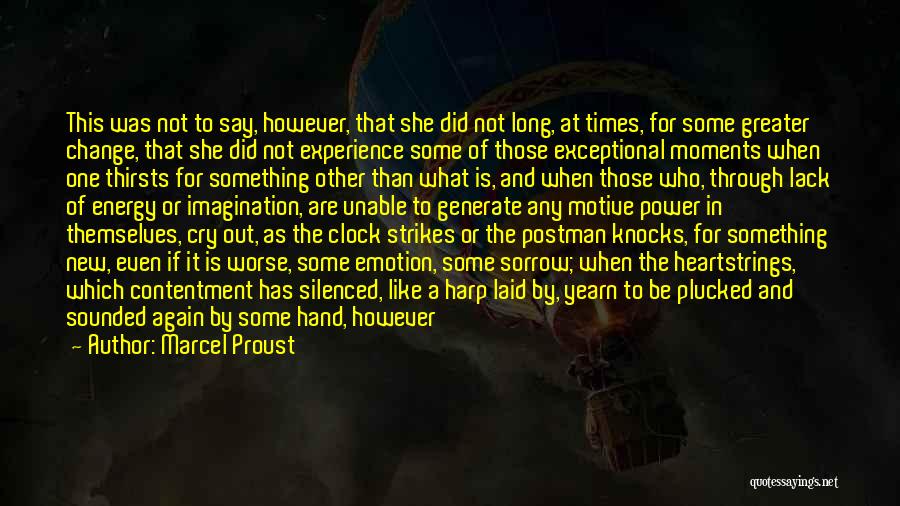 This was not to say, however, that she did not long, at times, for some greater change, that she did not experience some of those exceptional moments when one thirsts for something other than what is, and when those who, through lack of energy or imagination, are unable to generate any motive power in themselves, cry out, as the clock strikes or the postman knocks, for something new, even if it is worse, some emotion, some sorrow; when the heartstrings, which contentment has silenced, like a harp laid by, yearn to be plucked and sounded again by some hand, however

— Author: Marcel Proust

quotessayings.net